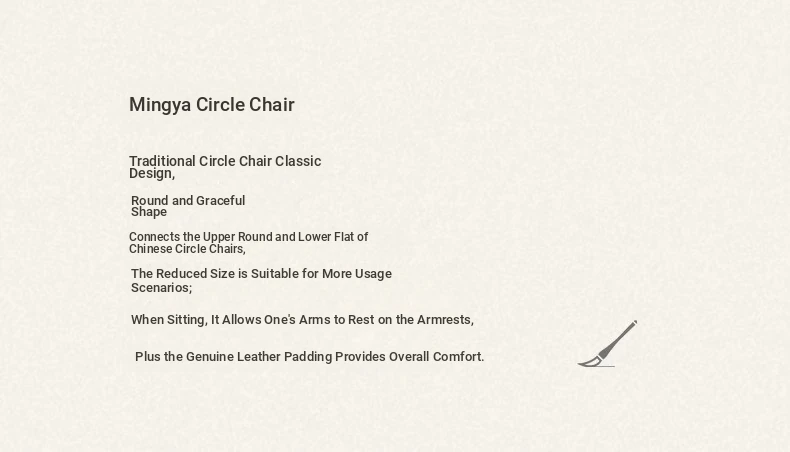 Mingya Circle Chair

Traditional Circle Chair Classic Design,

Round and Graceful Shape

Connects the Upper Round and Lower Flat of Chinese Circle Chairs,

The Reduced Size is Suitable for More Usage Scenarios;

When Sitting, It Allows One's Arms to Rest on the Armrests,

Plus the Genuine Leather Padding Provides Overall Comfort.